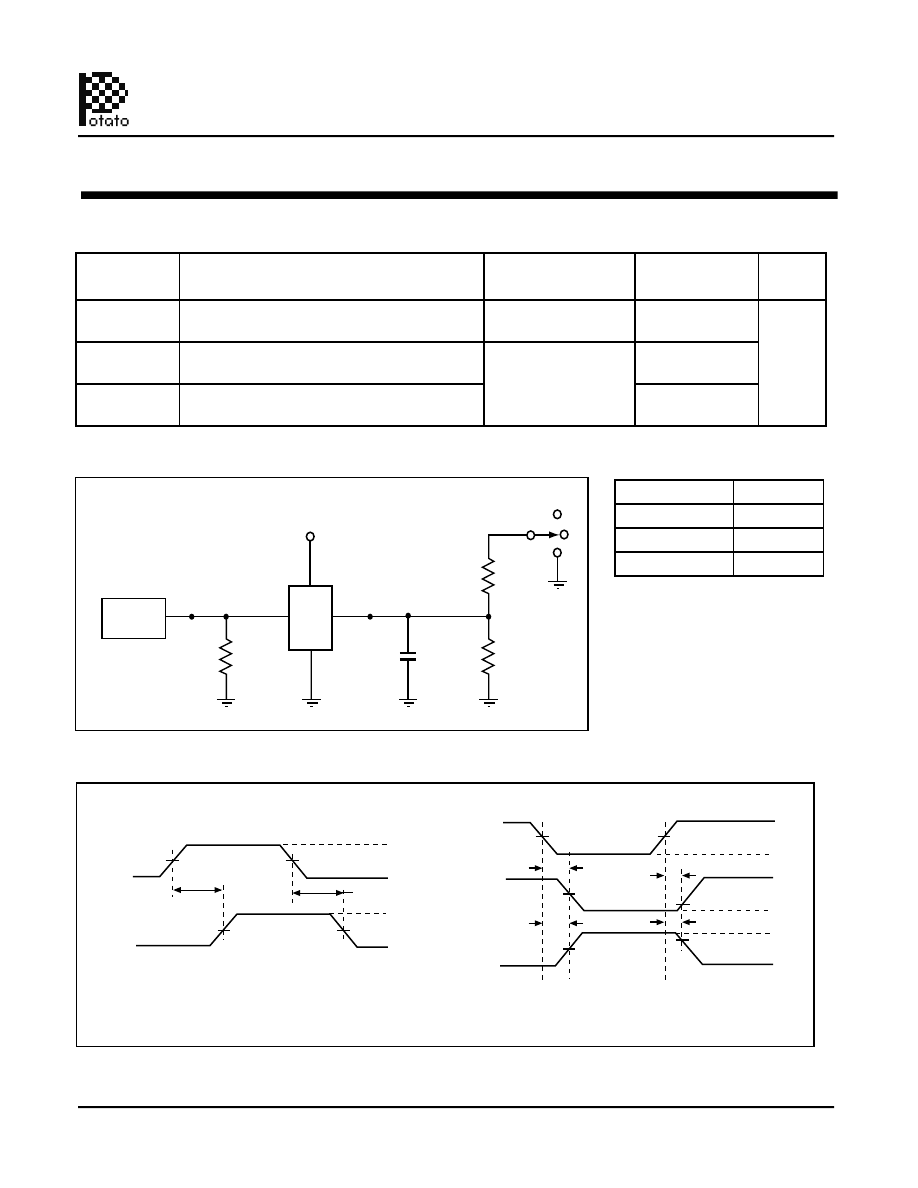 otato